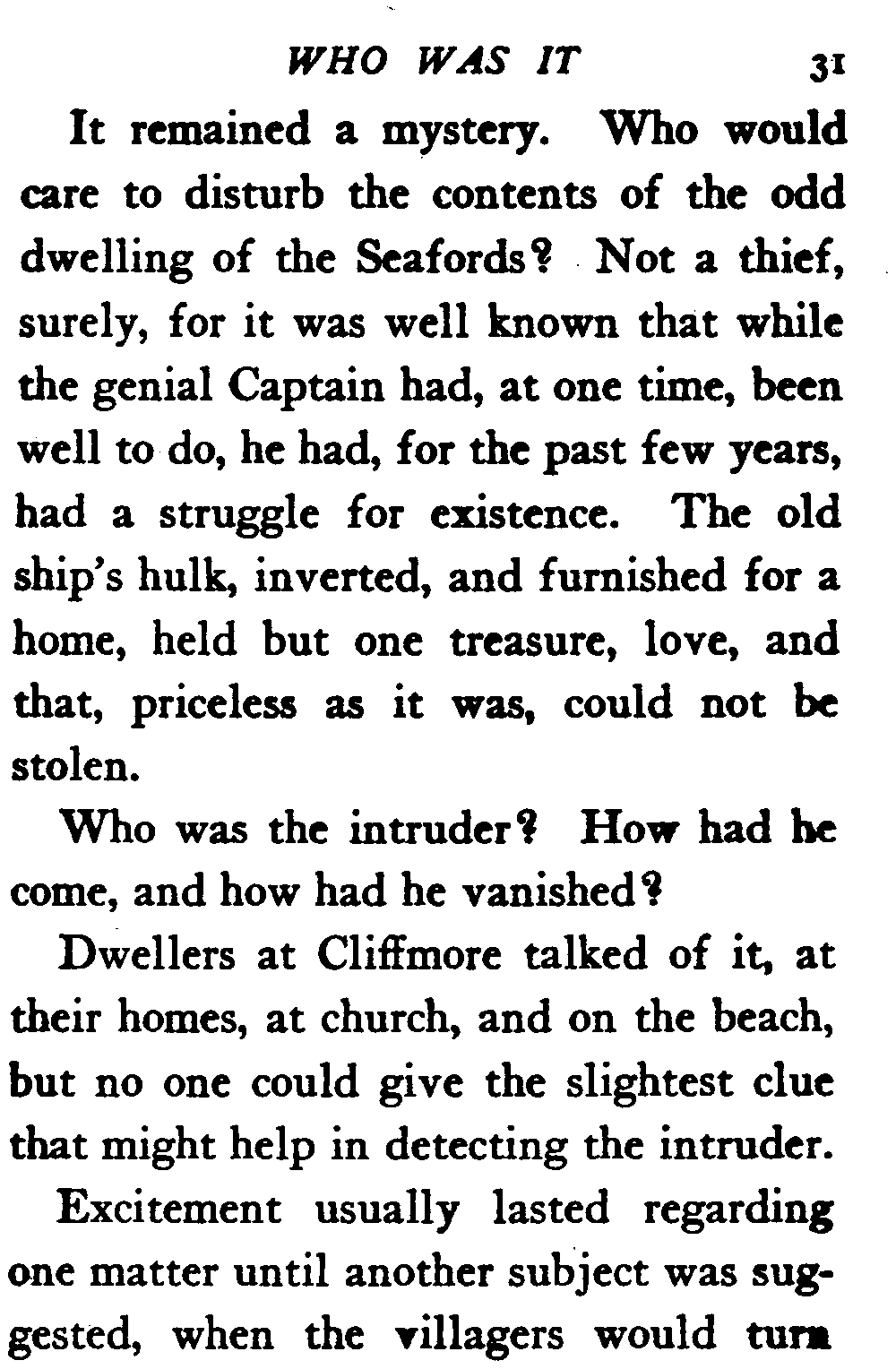 WHO WAS IT 31

It remained a mystery. Who would care to disturb the contents of the odd dwelling of the Seafords? Not a thief, surely, for it was well known that while the genial Captain had, at one time, been well to do, he had, for the past few years, had a struggle for existence. The old ship's hulk, inverted, and furnished for a home, held but one treasure, love, and that, priceless as it was, could not be stolen.

Who was the intruder? How had he come, and how had he vanished?

Dwellers at Cliffmore talked of it, at their homes, at church, and on the beach, but no one could give the slightest clue that might help in detecting the intruder.

Excitement usually lasted regarding one matter until another subject was suggested, when the villagers would turn